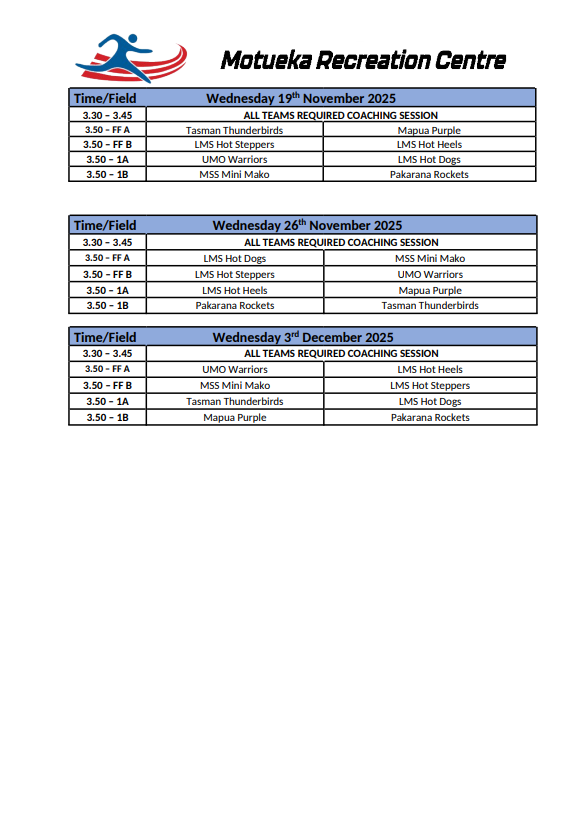 Motueka Recreation Centre

| Time/Field | Wednesday 19$^{th}$ November 2025 | |
|---|---|---|
| 3.30 – 3.45 | ALL TEAMS REQUIRED COACHING SESSION | |
| 3.50 – FF A | Tasman Thunderbirds | Mapua Purple |
| 3.50 – FF B | LMS Hot Steppers | LMS Hot Heels |
| 3.50 – 1A | UMO Warriors | LMS Hot Dogs |
| 3.50 – 1B | MSS Mini Mako | Pakarana Rockets |

| Time/Field | Wednesday 26$^{th}$ November 2025 | |
|---|---|---|
| 3.30 – 3.45 | ALL TEAMS REQUIRED COACHING SESSION | |
| 3.50 – FF A | LMS Hot Dogs | MSS Mini Mako |
| 3.50 – FF B | LMS Hot Steppers | UMO Warriors |
| 3.50 – 1A | LMS Hot Heels | Mapua Purple |
| 3.50 – 1B | Pakarana Rockets | Tasman Thunderbirds |

| Time/Field | Wednesday 3$^{rd}$ December 2025 | |
|---|---|---|
| 3.30 – 3.45 | ALL TEAMS REQUIRED COACHING SESSION | |
| 3.50 – FF A | UMO Warriors | LMS Hot Heels |
| 3.50 – FF B | MSS Mini Mako | LMS Hot Steppers |
| 3.50 – 1A | Tasman Thunderbirds | LMS Hot Dogs |
| 3.50 – 1B | Mapua Purple | Pakarana Rockets |